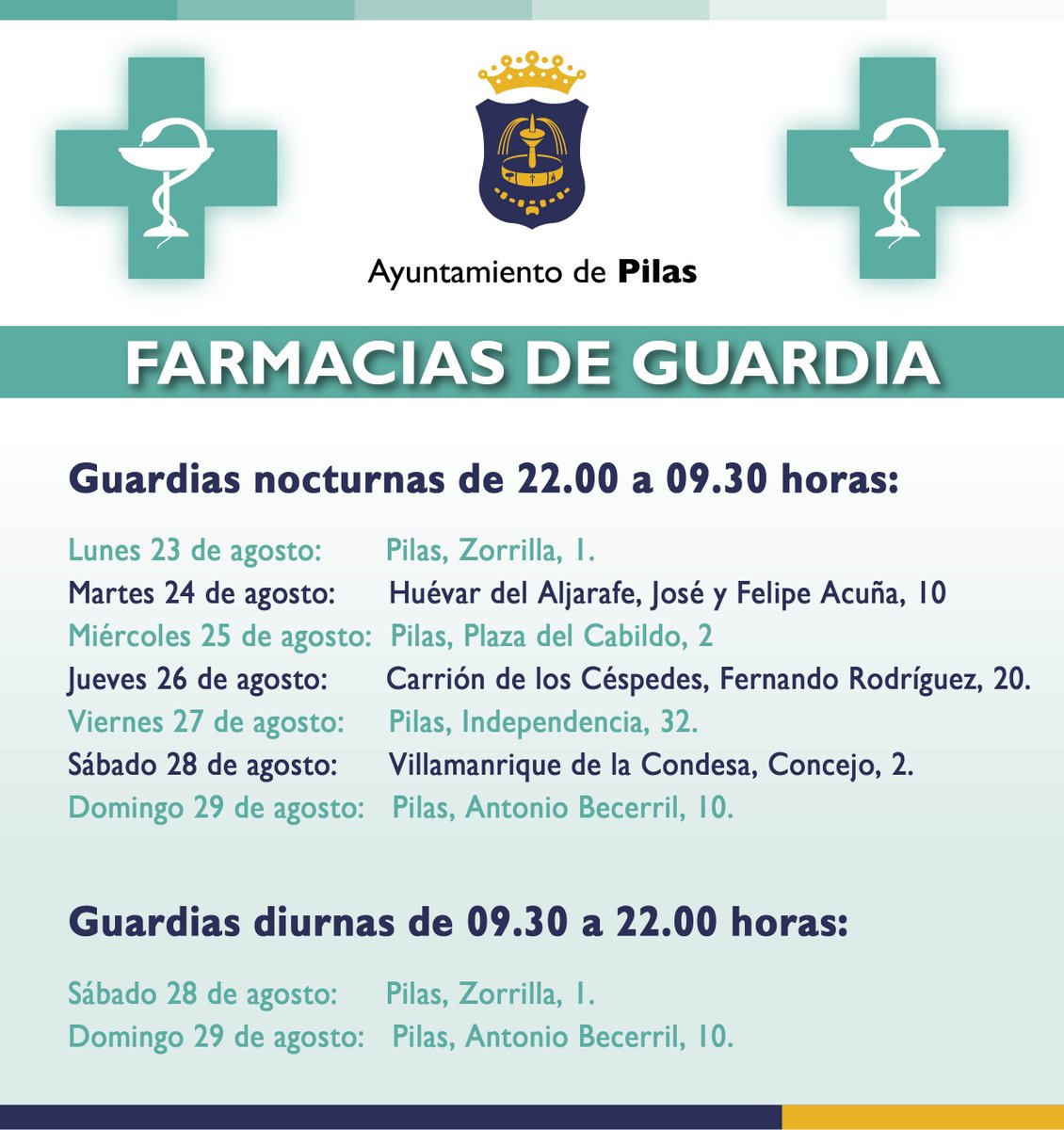 Ayuntamiento de Pilas

FARMACIAS DE GUARDIA

Guardias nocturnas de 22.00 a 09.30 horas:

Lunes 23 de agosto: Pilas, Zorrilla, 1.
Martes 24 de agosto: Huévar del Aljarafe, José y Felipe Acuña, 10
Miércoles 25 de agosto: Pilas, Plaza del Cabildo, 2
Jueves 26 de agosto: Carrión de los Céspedes, Fernando Rodríguez, 20.
Viernes 27 de agosto: Pilas, Independencia, 32.
Sábado 28 de agosto: Villamanrique de la Condesa, Concejo, 2.
Domingo 29 de agosto: Pilas, Antonio Becerril, 10.

Guardias diurnas de 09.30 a 22.00 horas:

Sábado 28 de agosto: Pilas, Zorrilla, 1.
Domingo 29 de agosto: Pilas, Antonio Becerril, 10.